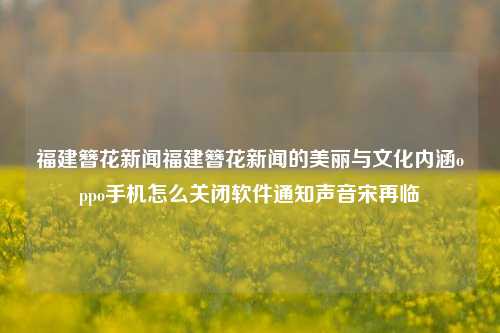 福建簪花新闻福建簪花新闻的美丽与文化内涵oppo手机怎么关闭软件通知声音宋再临